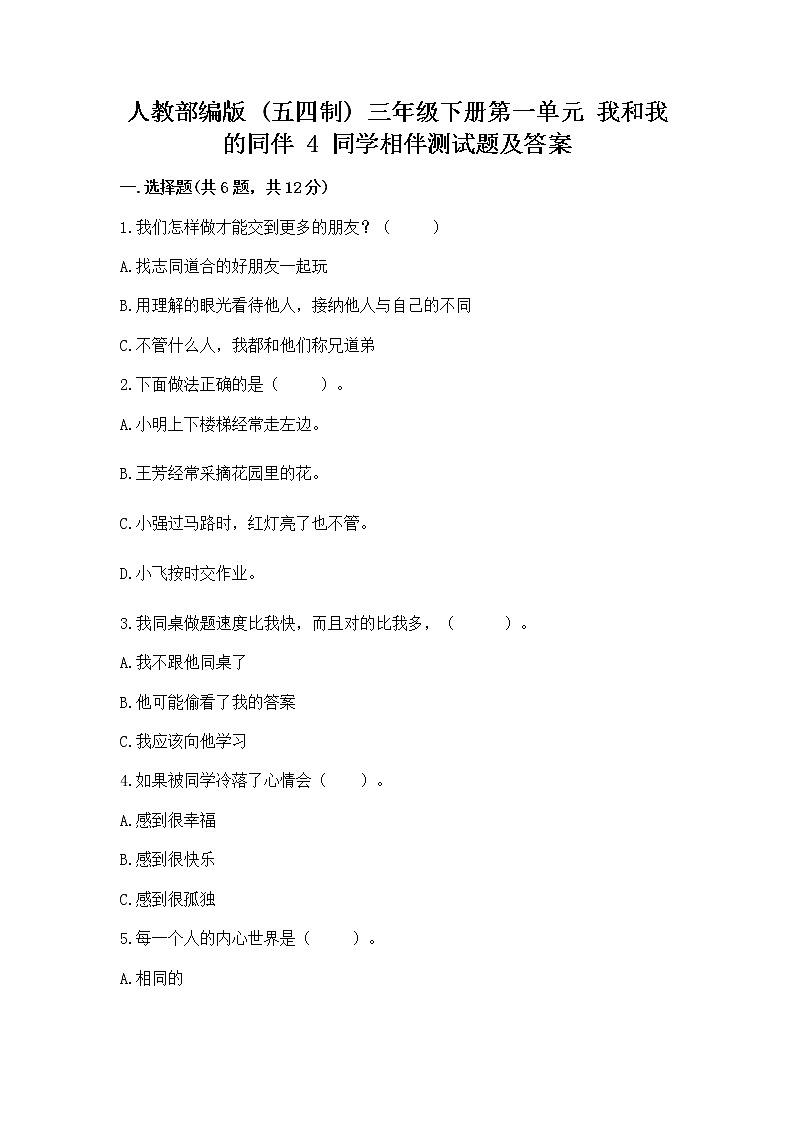 人教部编版（五四制）三年级下册第一单元 我和我的同伴 4 同学相伴测试题及答案

一.选择题(共6题，共12分)

1.我们怎样做才能交到更多的朋友？（　　）

A.找志同道合的好朋友一起玩

B.用理解的眼光看待他人，接纳他人与自己的不同

C.不管什么人，我都和他们称兄道弟

2.下面做法正确的是（　　）。

A.小明上下楼梯经常走左边。

B.王芳经常采摘花园里的花。

C.小强过马路时，红灯亮了也不管。

D.小飞按时交作业。

3.我同桌做题速度比我快，而且对的比我多，（　　）。

A.我不跟他同桌了

B.他可能偷看了我的答案

C.我应该向他学习

4.如果被同学冷落了心情会（　　）。

A.感到很幸福

B.感到很快乐

C.感到很孤独

5.每一个人的内心世界是（　　）。

A.相同的